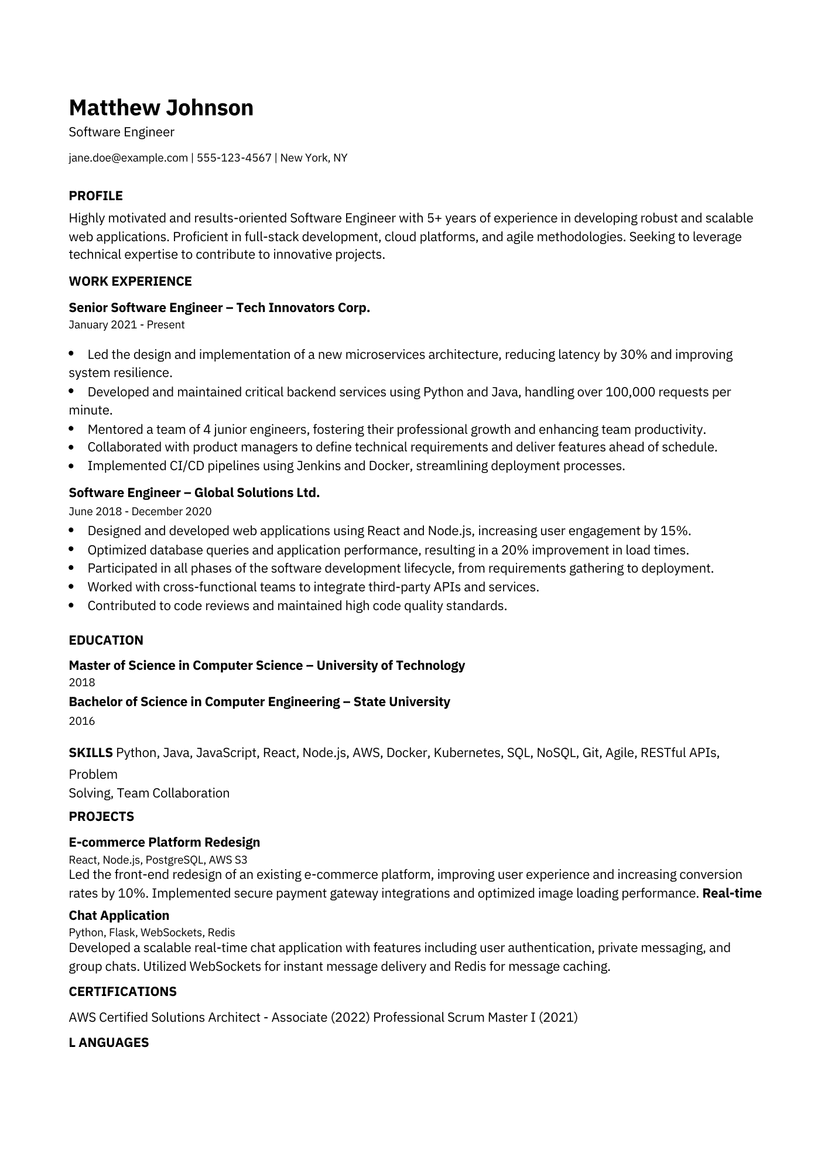 Matthew Johnson

Software Engineer

jane.doe@example.com | 555-123-4567 | New York, NY

PROFILE

Highly motivated and results-oriented Software Engineer with 5+ years of experience in developing robust and scalable web applications. Proficient in full-stack development, cloud platforms, and agile methodologies. Seeking to leverage technical expertise to contribute to innovative projects.

WORK EXPERIENCE

Senior Software Engineer – Tech Innovators Corp.

January 2021 - Present

• Led the design and implementation of a new microservices architecture, reducing latency by 30% and improving system resilience.
• Developed and maintained critical backend services using Python and Java, handling over 100,000 requests per minute.
• Mentored a team of 4 junior engineers, fostering their professional growth and enhancing team productivity.
• Collaborated with product managers to define technical requirements and deliver features ahead of schedule.
• Implemented CI/CD pipelines using Jenkins and Docker, streamlining deployment processes.

Software Engineer – Global Solutions Ltd.

June 2018 - December 2020

• Designed and developed web applications using React and Node.js, increasing user engagement by 15%.
• Optimized database queries and application performance, resulting in a 20% improvement in load times.
• Participated in all phases of the software development lifecycle, from requirements gathering to deployment.
• Worked with cross-functional teams to integrate third-party APIs and services.
• Contributed to code reviews and maintained high code quality standards.

EDUCATION

Master of Science in Computer Science – University of Technology

2018

Bachelor of Science in Computer Engineering – State University

2016

SKILLS Python, Java, JavaScript, React, Node.js, AWS, Docker, Kubernetes, SQL, NoSQL, Git, Agile, RESTful APIs, Problem

Solving, Team Collaboration

PROJECTS

E-commerce Platform Redesign

React, Node.js, PostgreSQL, AWS S3

Led the front-end redesign of an existing e-commerce platform, improving user experience and increasing conversion rates by 10%. Implemented secure payment gateway integrations and optimized image loading performance. Real-time

Chat Application

Python, Flask, WebSockets, Redis

Developed a scalable real-time chat application with features including user authentication, private messaging, and group chats. Utilized WebSockets for instant message delivery and Redis for message caching.

CERTIFICATIONS

AWS Certified Solutions Architect - Associate (2022) Professional Scrum Master I (2021)

L ANGUAGES